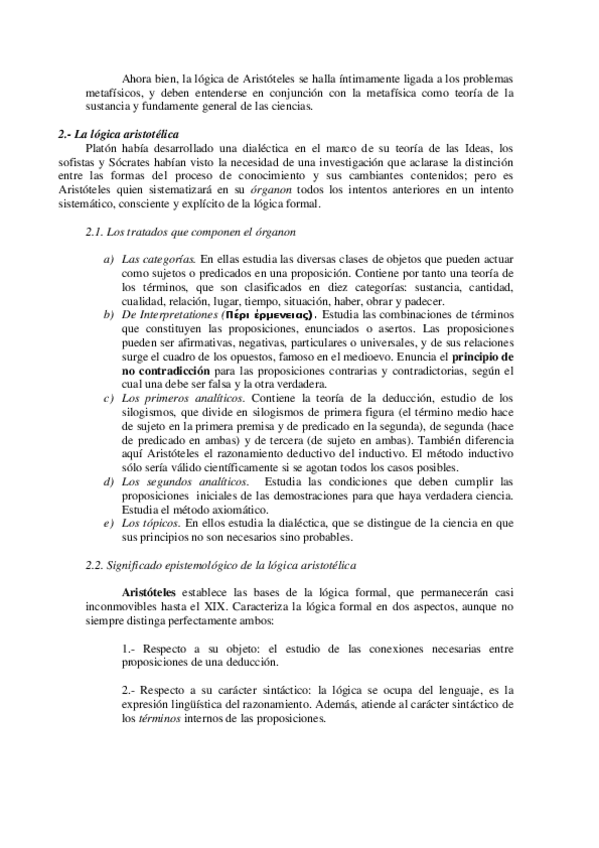 Ahora bien, la lógica de Aristóteles se halla íntimamente ligada a los problemas metafísicos, y deben entenderse en conjunción con la metafísica como teoría de la sustancia y fundamente general de las ciencias.

2.- La lógica aristotélica

Platón había desarrollado una dialéctica en el marco de su teoría de las Ideas, los sofistas y Sócrates habían visto la necesidad de una investigación que aclarase la distinción entre las formas del proceso de conocimiento y sus cambiantes contenidos; pero es Aristóteles quien sistematizará en su órganon todos los intentos anteriores en un intento sistemático, consciente y explícito de la lógica formal.

2.1. Los tratados que componen el órganon

a) Las categorías. En ellas estudia las diversas clases de objetos que pueden actuar como sujetos o predicados en una proposición. Contiene por tanto una teoría de los términos, que son clasificados en diez categorías: sustancia, cantidad, cualidad, relación, lugar, tiempo, situación, haber, obrar y padecer.

b) De Interpretationes (Πέρι ἑρμενειας). Estudia las combinaciones de términos que constituyen las proposiciones, enunciados o asertos. Las proposiciones pueden ser afirmativas, negativas, particulares o universales, y de sus relaciones surge el cuadro de los opuestos, famoso en el medioevo. Enuncia el principio de no contradicción para las proposiciones contrarias y contradictorias, según el cual una debe ser falsa y la otra verdadera.

c) Los primeros analíticos. Contiene la teoría de la deducción, estudio de los silogismos, que divide en silogismos de primera figura (el término medio hace de sujeto en la primera premisa y de predicado en la segunda), de segunda (hace de predicado en ambas) y de tercera (de sujeto en ambas). También diferencia aquí Aristóteles el razonamiento deductivo del inductivo. El método inductivo sólo sería válido científicamente si se agotan todos los casos posibles.

d) Los segundos analíticos. Estudia las condiciones que deben cumplir las proposiciones iniciales de las demostraciones para que haya verdadera ciencia. Estudia el método axiomático.

e) Los tópicos. En ellos estudia la dialéctica, que se distingue de la ciencia en que sus principios no son necesarios sino probables.

2.2. Significado epistemológico de la lógica aristotélica

Aristóteles establece las bases de la lógica formal, que permanecerán casi inconmovibles hasta el XIX. Caracteriza la lógica formal en dos aspectos, aunque no siempre distinga perfectamente ambos:

1.- Respecto a su objeto: el estudio de las conexiones necesarias entre proposiciones de una deducción.

2.- Respecto a su carácter sintáctico: la lógica se ocupa del lenguaje, es la expresión lingüística del razonamiento. Además, atiende al carácter sintáctico de los términos internos de las proposiciones.